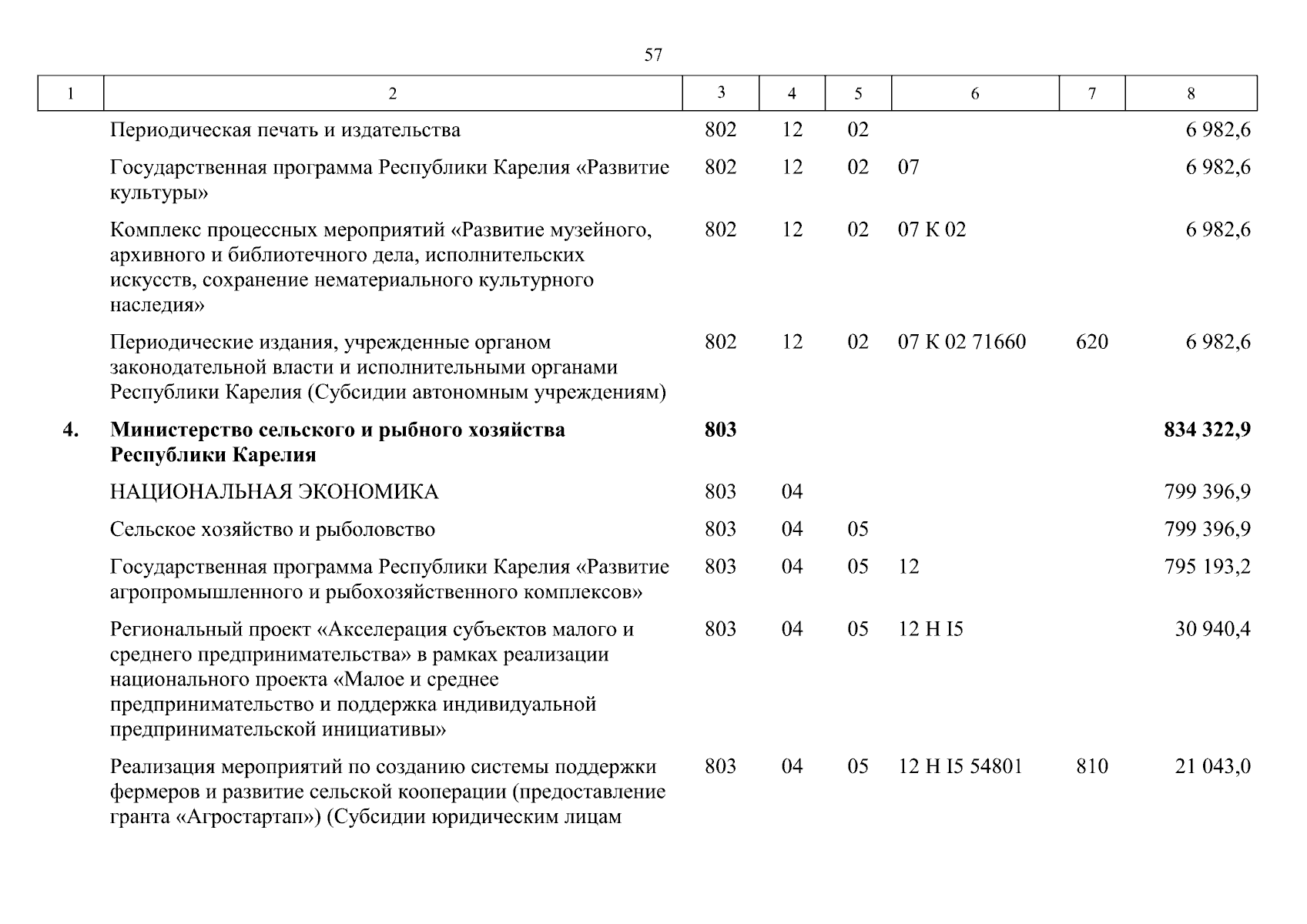 57

| 1 | 2 | 3 | 4 | 5 | 6 | 7 | 8 |
|---|---|---|---|---|---|---|---|
| | Периодическая печать и издательства | 802 | 12 | 02 | | | 6 982,6 |
| | Государственная программа Республики Карелия «Развитие культуры» | 802 | 12 | 02 | 07 | | 6 982,6 |
| | Комплекс процессных мероприятий «Развитие музейного, архивного и библиотечного дела, исполнительских искусств, сохранение нематериального культурного наследия» | 802 | 12 | 02 | 07 К 02 | | 6 982,6 |
| | Периодические издания, учрежденные органом законодательной власти и исполнительными органами Республики Карелия (Субсидии автономным учреждениям) | 802 | 12 | 02 | 07 К 02 71660 | 620 | 6 982,6 |
| **4.** | **Министерство сельского и рыбного хозяйства Республики Карелия** | **803** | | | | | **834 322,9** |
| | НАЦИОНАЛЬНАЯ ЭКОНОМИКА | 803 | 04 | | | | 799 396,9 |
| | Сельское хозяйство и рыболовство | 803 | 04 | 05 | | | 799 396,9 |
| | Государственная программа Республики Карелия «Развитие агропромышленного и рыбохозяйственного комплексов» | 803 | 04 | 05 | 12 | | 795 193,2 |
| | Региональный проект «Акселерация субъектов малого и среднего предпринимательства» в рамках реализации национального проекта «Малое и среднее предпринимательство и поддержка индивидуальной предпринимательской инициативы» | 803 | 04 | 05 | 12 Н I5 | | 30 940,4 |
| | Реализация мероприятий по созданию системы поддержки фермеров и развитие сельской кооперации (предоставление гранта «Агростартап») (Субсидии юридическим лицам | 803 | 04 | 05 | 12 Н I5 54801 | 810 | 21 043,0 |